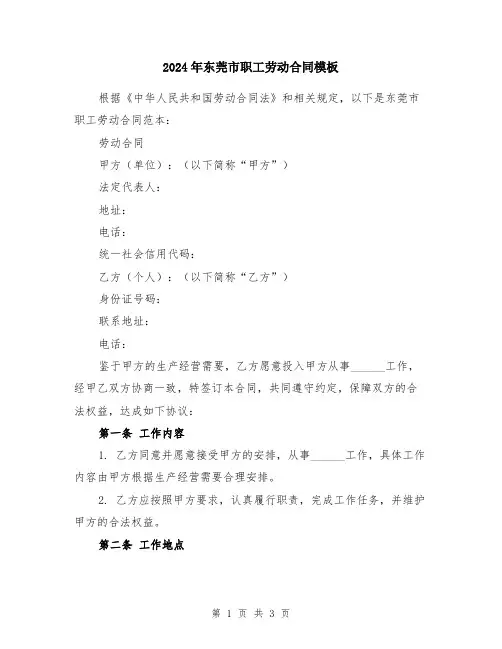 2024年东莞市职工劳动合同模板

根据《中华人民共和国劳动合同法》和相关规定，以下是东莞市职工劳动合同范本：

劳动合同

甲方（单位）：（以下简称“甲方”）

法定代表人：

地址：

电话：

统一社会信用代码：

乙方（个人）：（以下简称“乙方”）

身份证号码：

联系地址：

电话：

鉴于甲方的生产经营需要，乙方愿意投入甲方从事______工作，经甲乙双方协商一致，特签订本合同，共同遵守约定，保障双方的合法权益，达成如下协议：

第一条 工作内容

1. 乙方同意并愿意接受甲方的安排，从事______工作，具体工作内容由甲方根据生产经营需要合理安排。

2. 乙方应按照甲方要求，认真履行职责，完成工作任务，并维护甲方的合法权益。

第二条 工作地点

第 1 页 共 3 页